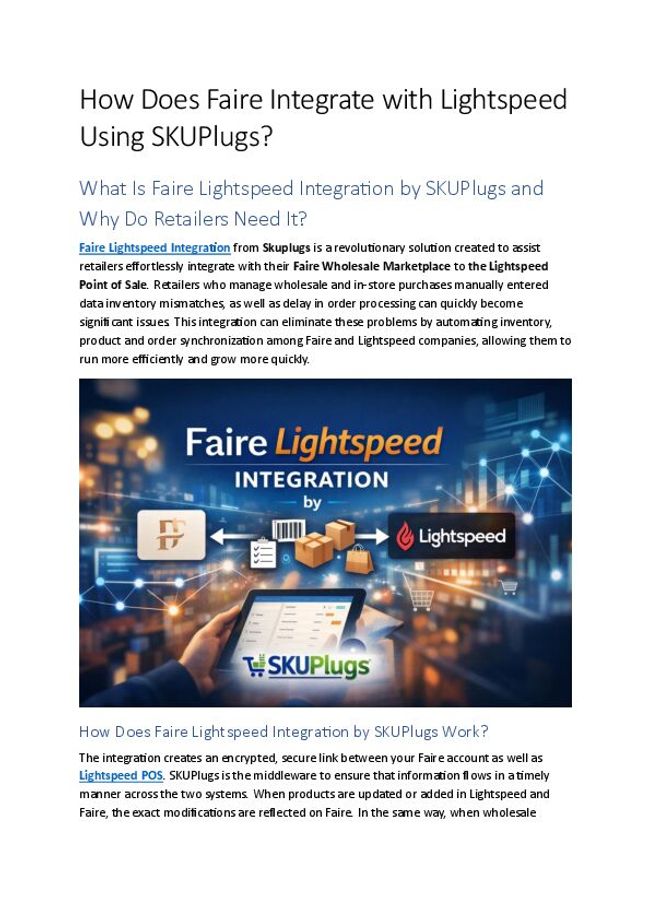 How Does Faire Integrate with Lightspeed Using SKUPlugs?

What Is Faire Lightspeed Integration by SKUPlugs and Why Do Retailers Need It?

Faire Lightspeed Integration from Skuplugs is a revolutionary solution created to assist retailers effortlessly integrate with their Faire Wholesale Marketplace to the Lightspeed Point of Sale. Retailers who manage wholesale and in-store purchases manually entered data inventory mismatches, as well as delay in order processing can quickly become significant issues. This integration can eliminate these problems by automating inventory, product and order synchronization among Faire and Lightspeed companies, allowing them to run more efficiently and grow more quickly.

Faire Lightspeed INTEGRATION by

Lightspeed

SKUPlugs

How Does Faire Lightspeed Integration by SKUPlugs Work?

The integration creates an encrypted, secure link between your Faire account as well as Lightspeed POS. SKUPlugs is the middleware to ensure that information flows in a timely manner across the two systems. When products are updated or added in Lightspeed and Faire, the exact modifications are reflected on Faire. In the same way, when wholesale